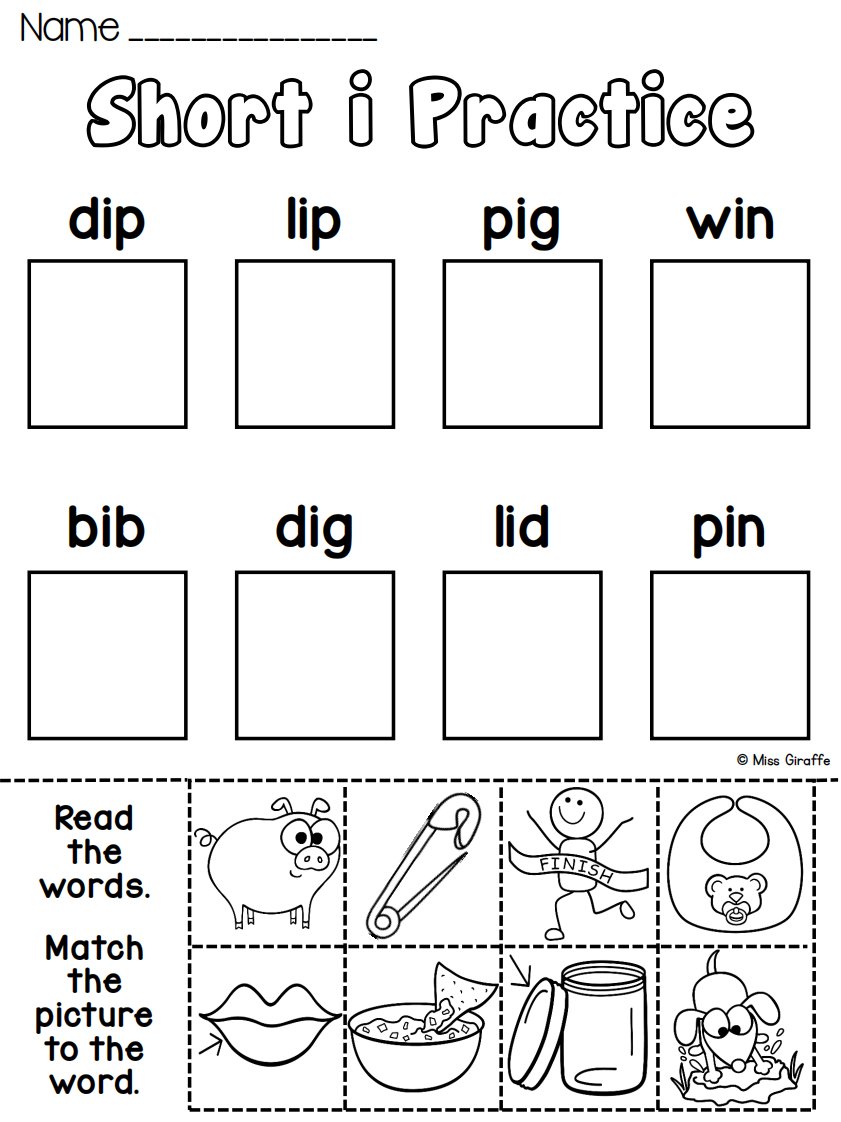 Name ____

Short i Practice

dip lip pig win

bib dig lid pin

© Miss Giraffe

Read the words.

Match the picture to the word.

FINISH